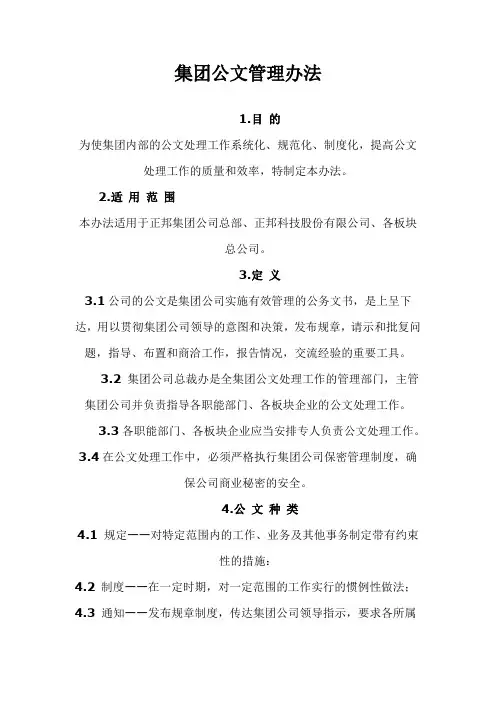 集团公文管理办法

1.目 的

为使集团内部的公文处理工作系统化、规范化、制度化，提高公文处理工作的质量和效率，特制定本办法。

2.适 用 范 围

本办法适用于正邦集团公司总部、正邦科技股份有限公司、各板块总公司。

3.定 义

3.1 公司的公文是集团公司实施有效管理的公务文书，是上呈下达，用以贯彻集团公司领导的意图和决策，发布规章，请示和批复问题，指导、布置和商洽工作，报告情况，交流经验的重要工具。

3.2 集团公司总裁办是全集团公文处理工作的管理部门，主管集团公司并负责指导各职能部门、各板块企业的公文处理工作。

3.3 各职能部门、各板块企业应当安排专人负责公文处理工作。

3.4 在公文处理工作中，必须严格执行集团公司保密管理制度，确保公司商业秘密的安全。

4.公 文 种 类

4.1 规定——对特定范围内的工作、业务及其他事务制定带有约束性的措施；

4.2 制度——在一定时期，对一定范围的工作实行的惯例性做法；

4.3 通知——发布规章制度，传达集团公司领导指示，要求各所属